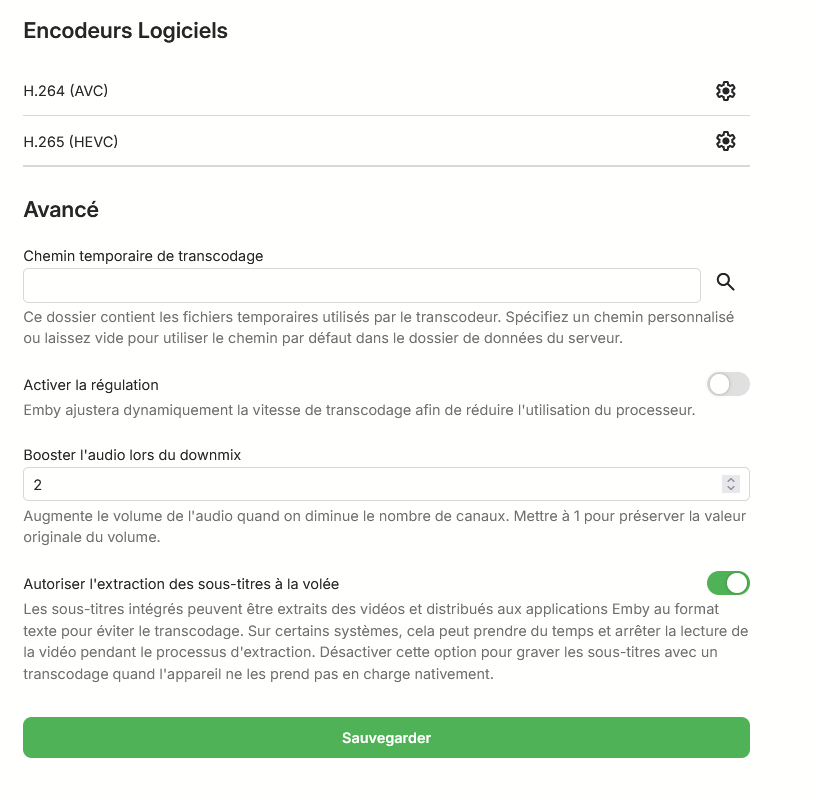 Encodeurs Logiciels

H.264 (AVC)

H.265 (HEVC)

Avancé

Chemin temporaire de transcodage

Ce dossier contient les fichiers temporaires utilisés par le transcodeur. Spécifiez un chemin personnalisé ou laissez vide pour utiliser le chemin par défaut dans le dossier de données du serveur.

Activer la régulation

Emby ajustera dynamiquement la vitesse de transcodage afin de réduire l'utilisation du processeur.

Booster l'audio lors du downmix

2

Augmente le volume de l'audio quand on diminue le nombre de canaux. Mettre à 1 pour préserver la valeur originale du volume.

Autoriser l'extraction des sous-titres à la volée

Les sous-titres intégrés peuvent être extraits des vidéos et distribués aux applications Emby au format texte pour éviter le transcodage. Sur certains systèmes, cela peut prendre du temps et arrêter la lecture de la vidéo pendant le processus d'extraction. Désactiver cette option pour graver les sous-titres avec un transcodage quand l'appareil ne les prend pas en charge nativement.

Sauvegarder